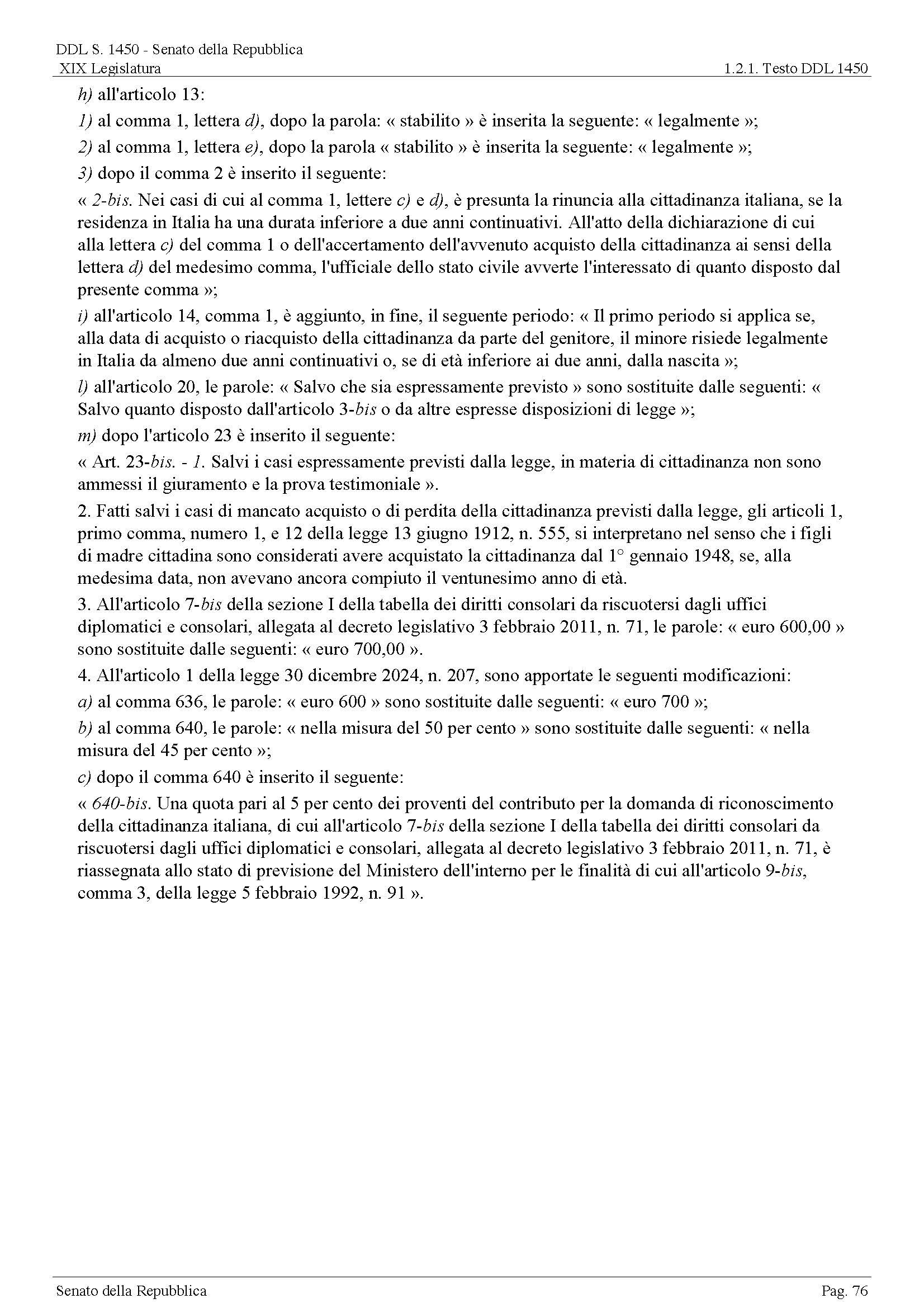 DDL S. 1450 - Senato della Repubblica
XIX Legislatura
1.2.1. Testo DDL 1450

h) all'articolo 13:

1) al comma 1, lettera d), dopo la parola: « stabilito » è inserita la seguente: « legalmente »;

2) al comma 1, lettera e), dopo la parola « stabilito » è inserita la seguente: « legalmente »;

3) dopo il comma 2 è inserito il seguente:

« 2-bis. Nei casi di cui al comma 1, lettere c) e d), è presunta la rinuncia alla cittadinanza italiana, se la residenza in Italia ha una durata inferiore a due anni continuativi. All'atto della dichiarazione di cui alla lettera c) del comma 1 o dell'accertamento dell'avvenuto acquisto della cittadinanza ai sensi della lettera d) del medesimo comma, l'ufficiale dello stato civile avverte l'interessato di quanto disposto dal presente comma »;

i) all'articolo 14, comma 1, è aggiunto, in fine, il seguente periodo: « Il primo periodo si applica se, alla data di acquisto o riacquisto della cittadinanza da parte del genitore, il minore risiede legalmente in Italia da almeno due anni continuativi o, se di età inferiore ai due anni, dalla nascita »;

l) all'articolo 20, le parole: « Salvo che sia espressamente previsto » sono sostituite dalle seguenti: « Salvo quanto disposto dall'articolo 3-bis o da altre espresse disposizioni di legge »;

m) dopo l'articolo 23 è inserito il seguente:

« Art. 23-bis. - 1. Salvi i casi espressamente previsti dalla legge, in materia di cittadinanza non sono ammessi il giuramento e la prova testimoniale ».

2. Fatti salvi i casi di mancato acquisto o di perdita della cittadinanza previsti dalla legge, gli articoli 1, primo comma, numero 1, e 12 della legge 13 giugno 1912, n. 555, si interpretano nel senso che i figli di madre cittadina sono considerati avere acquistato la cittadinanza dal 1° gennaio 1948, se, alla medesima data, non avevano ancora compiuto il ventunesimo anno di età.

3. All'articolo 7-bis della sezione I della tabella dei diritti consolari da riscuotersi dagli uffici diplomatici e consolari, allegata al decreto legislativo 3 febbraio 2011, n. 71, le parole: « euro 600,00 » sono sostituite dalle seguenti: « euro 700,00 ».

4. All'articolo 1 della legge 30 dicembre 2024, n. 207, sono apportate le seguenti modificazioni:

a) al comma 636, le parole: « euro 600 » sono sostituite dalle seguenti: « euro 700 »;

b) al comma 640, le parole: « nella misura del 50 per cento » sono sostituite dalle seguenti: « nella misura del 45 per cento »;

c) dopo il comma 640 è inserito il seguente:

« 640-bis. Una quota pari al 5 per cento dei proventi del contributo per la domanda di riconoscimento della cittadinanza italiana, di cui all'articolo 7-bis della sezione I della tabella dei diritti consolari da riscuotersi dagli uffici diplomatici e consolari, allegata al decreto legislativo 3 febbraio 2011, n. 71, è riassegnata allo stato di previsione del Ministero dell'interno per le finalità di cui all'articolo 9-bis, comma 3, della legge 5 febbraio 1992, n. 91 ».

Senato della Repubblica
Pag. 76